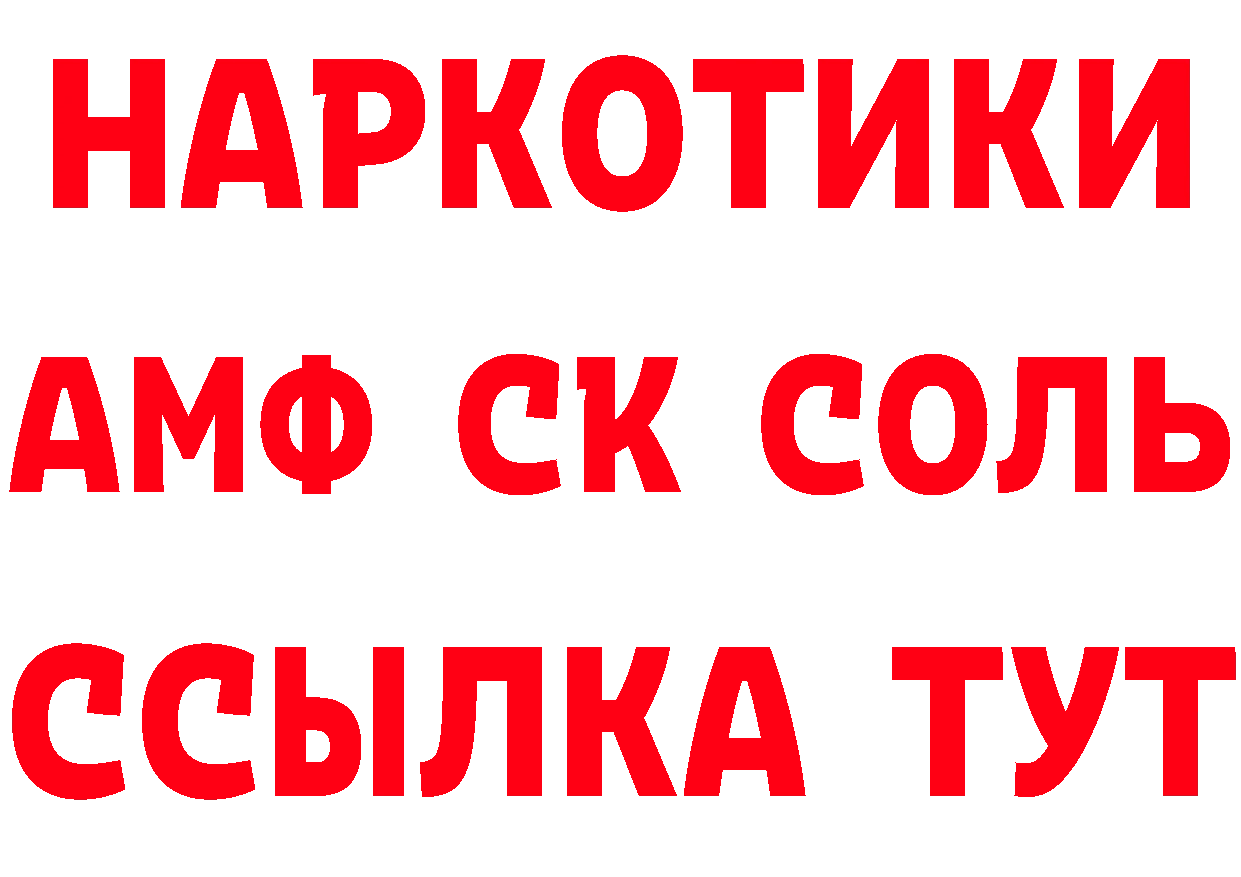 НАРКОТИКИ

АМФ СК СОЛЬ

ССЫЛКА ТУТ